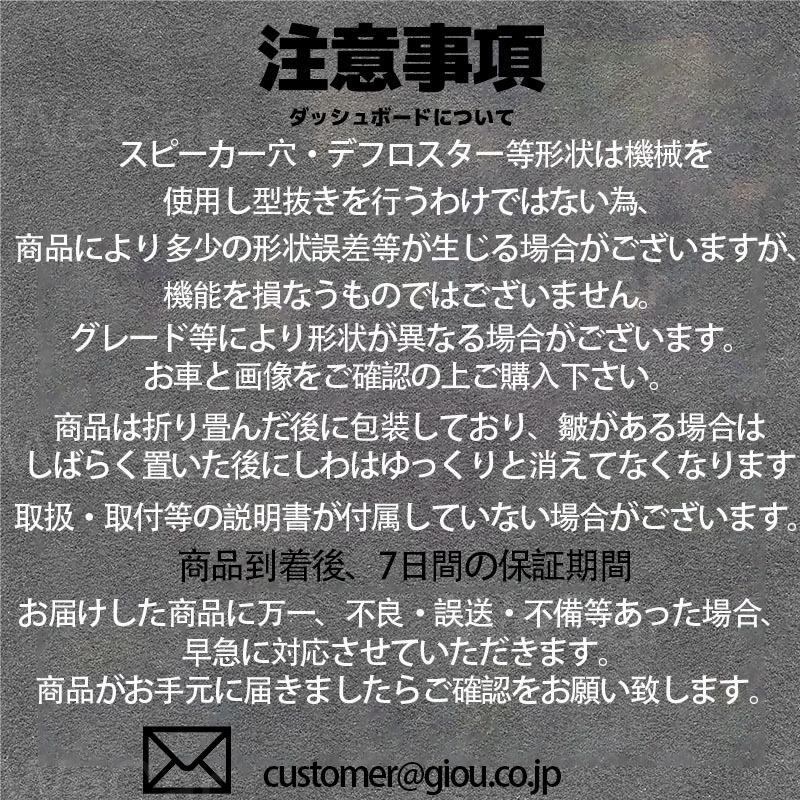 注意事項
ダッシュボードについて
スピーカー穴・デフロスター等形状は機械を使用し型抜きを行うわけではない為、商品により多少の形状誤差等が生じる場合がございますが、機能を損なうものではございません。
グレード等により形状が異なる場合がございます。
お車と画像をご確認の上ご購入下さい。

商品は折り畳んだ後に包装しており、皺がある場合はしばらく置いた後にしわはゆっくりと消えてなくなります

取扱・取付等の説明書が付属していない場合がございます。

商品到着後、7日間の保証期間
お届けした商品に万一、不良・誤送・不備等あった場合、早急に対応させていただきます。
商品がお手元に届きましたらご確認をお願い致します。

customer@giou.co.jp